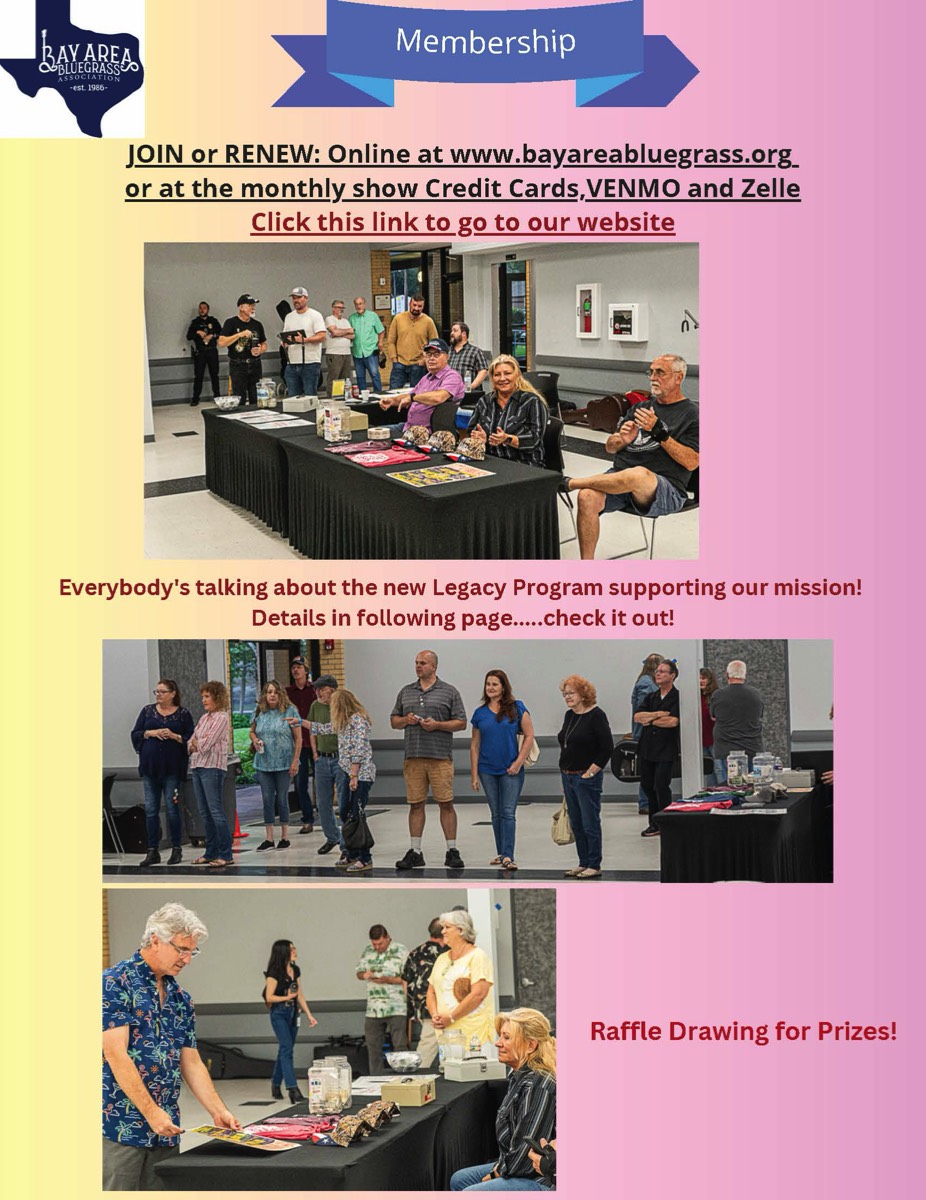 BAY AREA BLUEGRASS ASSOCIATION -est. 1986-

Membership

JOIN or RENEW: Online at www.bayareabluegrass.org or at the monthly show Credit Cards,VENMO and Zelle

Click this link to go to our website

Everybody's talking about the new Legacy Program supporting our mission! Details in following page.....check it out!

Raffle Drawing for Prizes!